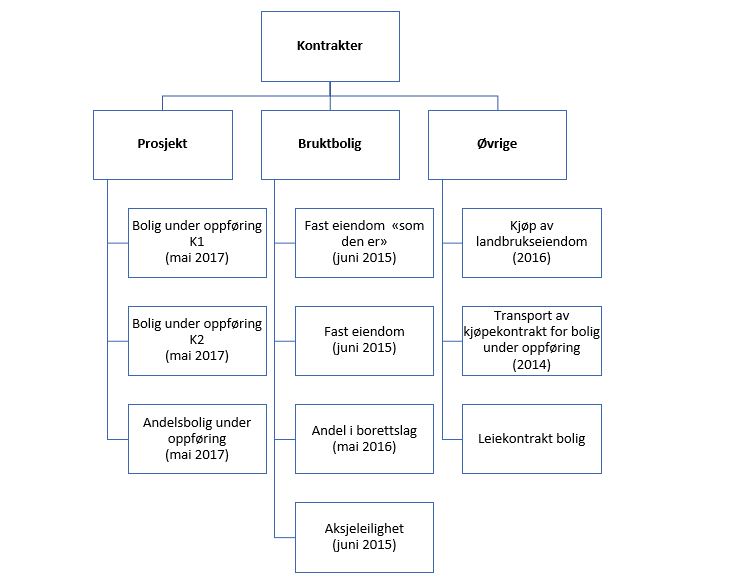 Kontrakter

Prosjekt

Bolig under oppføring K1 (mai 2017)

Bolig under oppføring K2 (mai 2017)

Andelsbolig under oppføring (mai 2017)

Bruktbolig

Fast eiendom «som den er» (juni 2015)

Fast eiendom (juni 2015)

Andel i borettslag (mai 2016)

Aksjeleilighet (juni 2015)

Øvrige

Kjøp av landbrukseiendom (2016)

Transport av kjøpekontrakt for bolig under oppføring (2014)

Leiekontrakt bolig